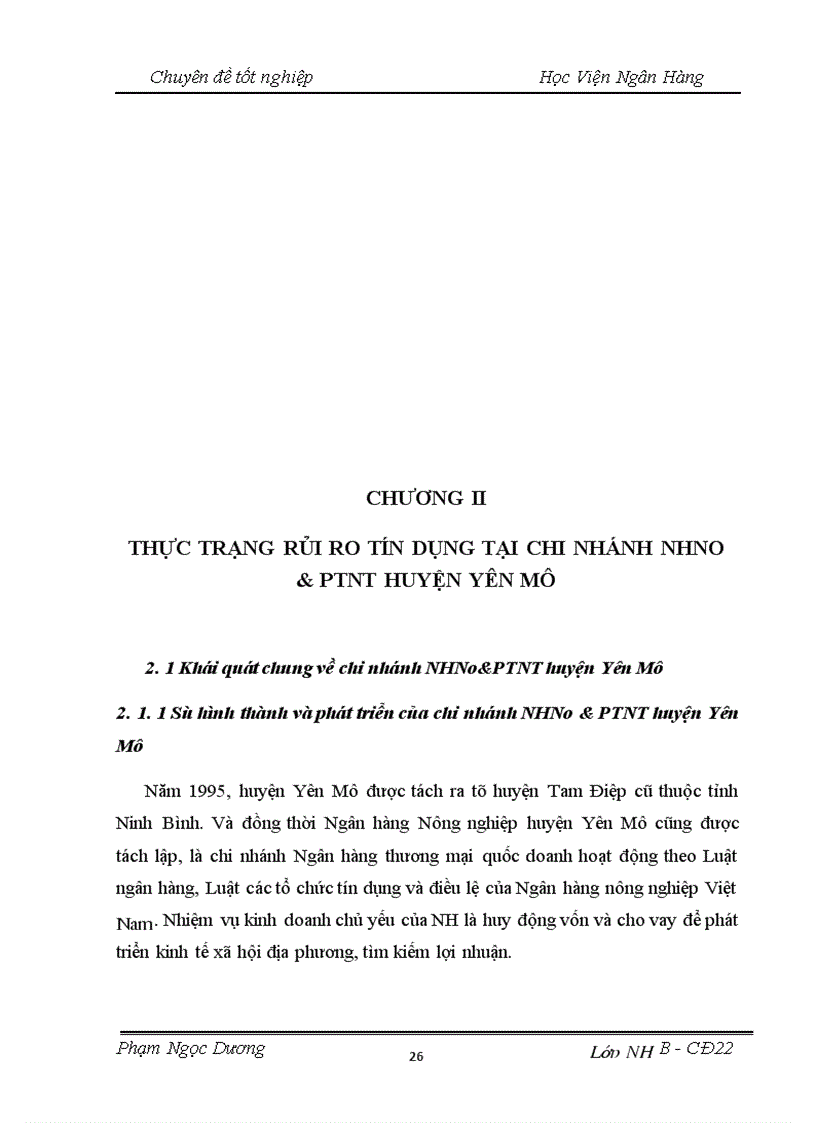 Chuyên đề tốt nghiệp

Học Viện Ngân Hàng

CHƯƠNG II

THỰC TRẠNG RỦI RO TÍN DỤNG TẠI CHI NHÁNH NHNO & PTNT HUYỆN YÊN MÔ

2. 1 Khái quát chung về chi nhánh NHNo&PTNT huyện Yên Mô

2. 1. 1 Sù hình thành và phát triển của chi nhánh NHNo & PTNT huyện Yên Mô

Năm 1995, huyện Yên Mô được tách ra tõ huyện Tam Điệp cũ thuộc tỉnh Ninh Bình. Và đồng thời Ngân hàng Nông nghiệp huyện Yên Mô cũng được tách lập, là chi nhánh Ngân hàng thương mại quốc doanh hoạt động theo Luật ngân hàng, Luật các tổ chức tín dụng và điều lệ của Ngân hàng nông nghiệp Việt Nam. Nhiệm vụ kinh doanh chủ yếu của NH là huy động vốn và cho vay để phát triển kinh tế xã hội địa phương, tìm kiếm lợi nhuận.

Phạm Ngọc Dương

26

Lớp NH B - CĐ22